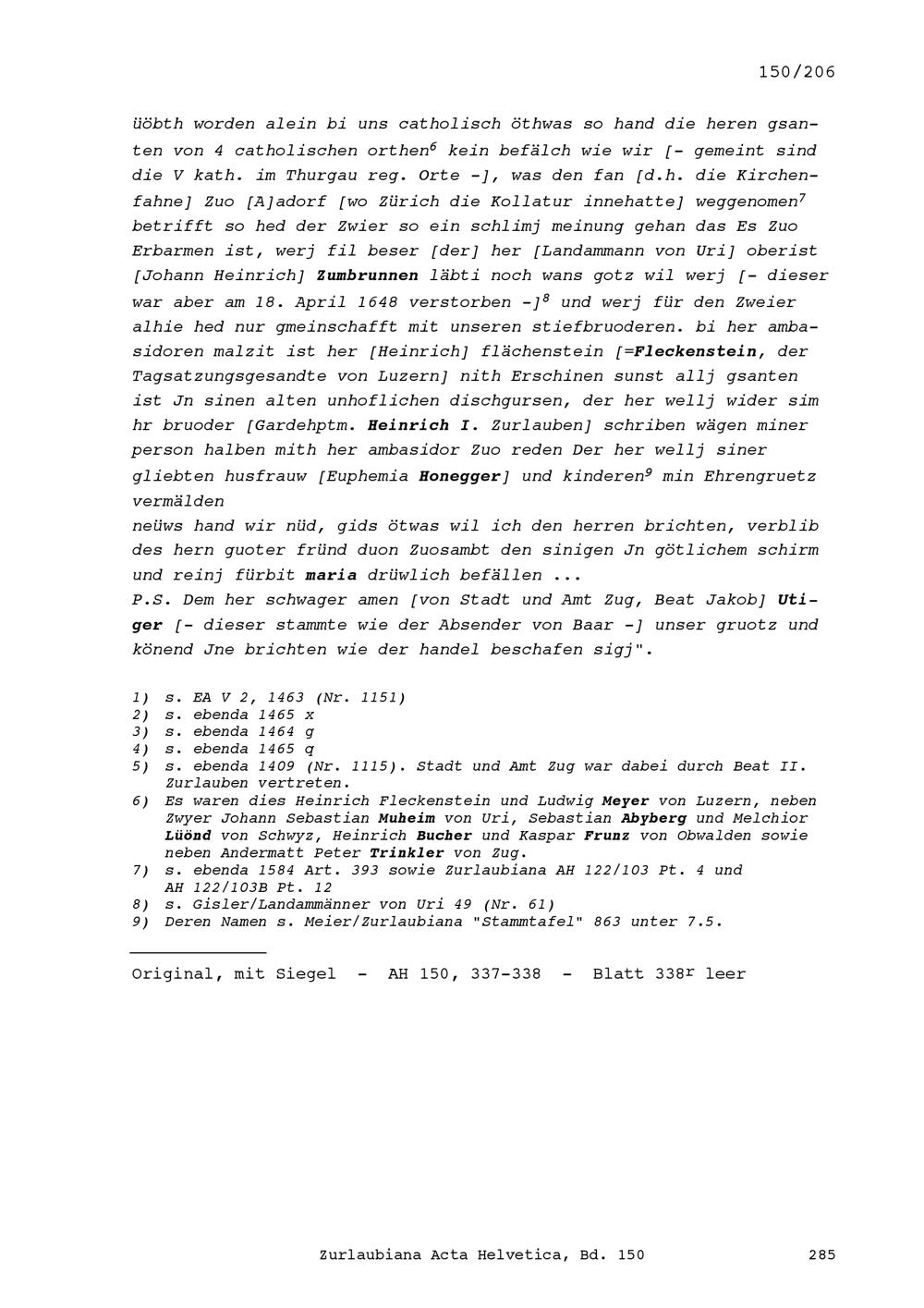 150/206

üöbth worden alein bi uns catholisch öthwas so hand die heren gsanten von 4 catholischen orthen$^6$ kein befälch wie wir [- gemeint sind die V kath. im Thurgau reg. Orte -], was den fan [d.h. die Kirchenfahne] Zuo [A]adorf [wo Zürich die Kollatur innehatte] weggenomen$^7$ betrifft so hed der Zwier so ein schlimj meinung gehan das Es Zuo Erbarmen ist, werj fil beser [der] her [Landammann von Uri] oberist [Johann Heinrich] Zumbrunnen läbti noch wans gotz wil werj [- dieser war aber am 18. April 1648 verstorben -]$^8$ und werj für den Zweier alhie hed nur gmeinschafft mit unseren stiefbruoderen. bi her ambasidoren malzit ist her [Heinrich] flächenstein [=Fleckenstein, der Tagsatzungsgesandte von Luzern] nith Erschinen sunst allj gsanten ist Jn sinen alten unhoflichen dischgursen, der her wellj wider sim hr bruoder [Gardehptm. Heinrich I. Zurlauben] schriben wägen miner person halben mith her ambasidor Zuo reden Der her wellj siner gliebten husfrauw [Euphemia Honegger] und kinderen$^9$ min Ehrengruetz vermälden
neüws hand wir nüd, gids ötwas wil ich den herren brichten, verblib des hern guoter fründ duon Zuosambt den sinigen Jn götlichem schirm und reinj fürbit maria drüwlich befällen ...
P.S. Dem her schwager amen [von Stadt und Amt Zug, Beat Jakob] Utiger [- dieser stammte wie der Absender von Baar -] unser gruotz und könend Jne brichten wie der handel beschafen sigj".

1) s. EA V 2, 1463 (Nr. 1151)
2) s. ebenda 1465 x
3) s. ebenda 1464 g
4) s. ebenda 1465 q
5) s. ebenda 1409 (Nr. 1115). Stadt und Amt Zug war dabei durch Beat II. Zurlauben vertreten.
6) Es waren dies Heinrich Fleckenstein und Ludwig Meyer von Luzern, neben Zwyer Johann Sebastian Muheim von Uri, Sebastian Abyberg und Melchior Lüönd von Schwyz, Heinrich Bucher und Kaspar Frunz von Obwalden sowie neben Andermatt Peter Trinkler von Zug.
7) s. ebenda 1584 Art. 393 sowie Zurlaubiana AH 122/103 Pt. 4 und AH 122/103B Pt. 12
8) s. Gisler/Landammänner von Uri 49 (Nr. 61)
9) Deren Namen s. Meier/Zurlaubiana "Stammtafel" 863 unter 7.5.

Original, mit Siegel - AH 150, 337-338 - Blatt 338$^r$ leer

Zurlaubiana Acta Helvetica, Bd. 150 285